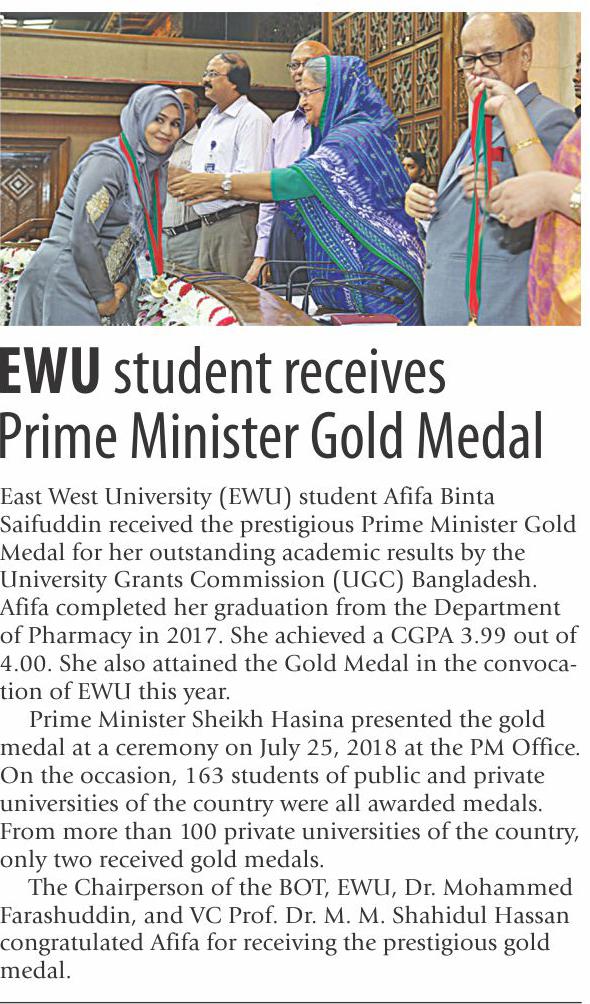 EWU student receives Prime Minister Gold Medal

East West University (EWU) student Afifa Binta Saifuddin received the prestigious Prime Minister Gold Medal for her outstanding academic results by the University Grants Commission (UGC) Bangladesh. Afifa completed her graduation from the Department of Pharmacy in 2017. She achieved a CGPA 3.99 out of 4.00. She also attained the Gold Medal in the convocation of EWU this year.

Prime Minister Sheikh Hasina presented the gold medal at a ceremony on July 25, 2018 at the PM Office. On the occasion, 163 students of public and private universities of the country were all awarded medals. From more than 100 private universities of the country, only two received gold medals.

The Chairperson of the BOT, EWU, Dr. Mohammed Farashuddin, and VC Prof. Dr. M. M. Shahidul Hassan congratulated Afifa for receiving the prestigious gold medal.